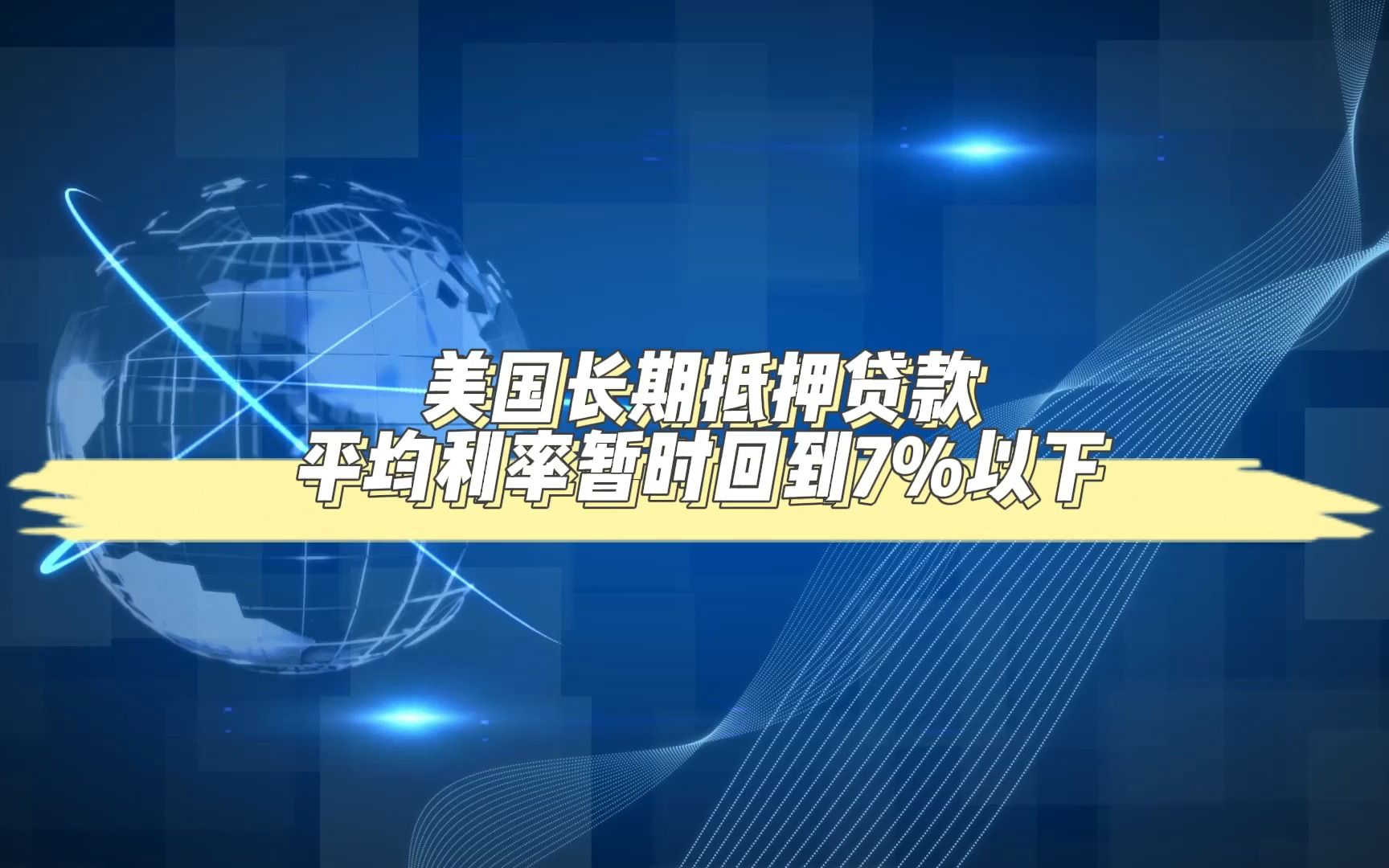 美国长期抵押贷款
平均利率暂时回到7%以下